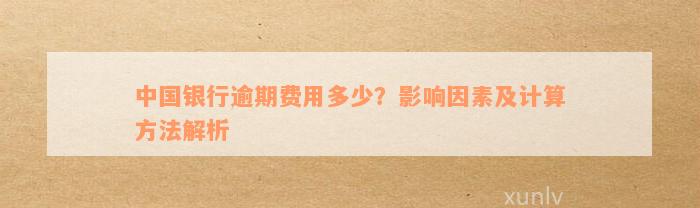 中国银行逾期费用多少？影响因素及计算方法解析

xunlv